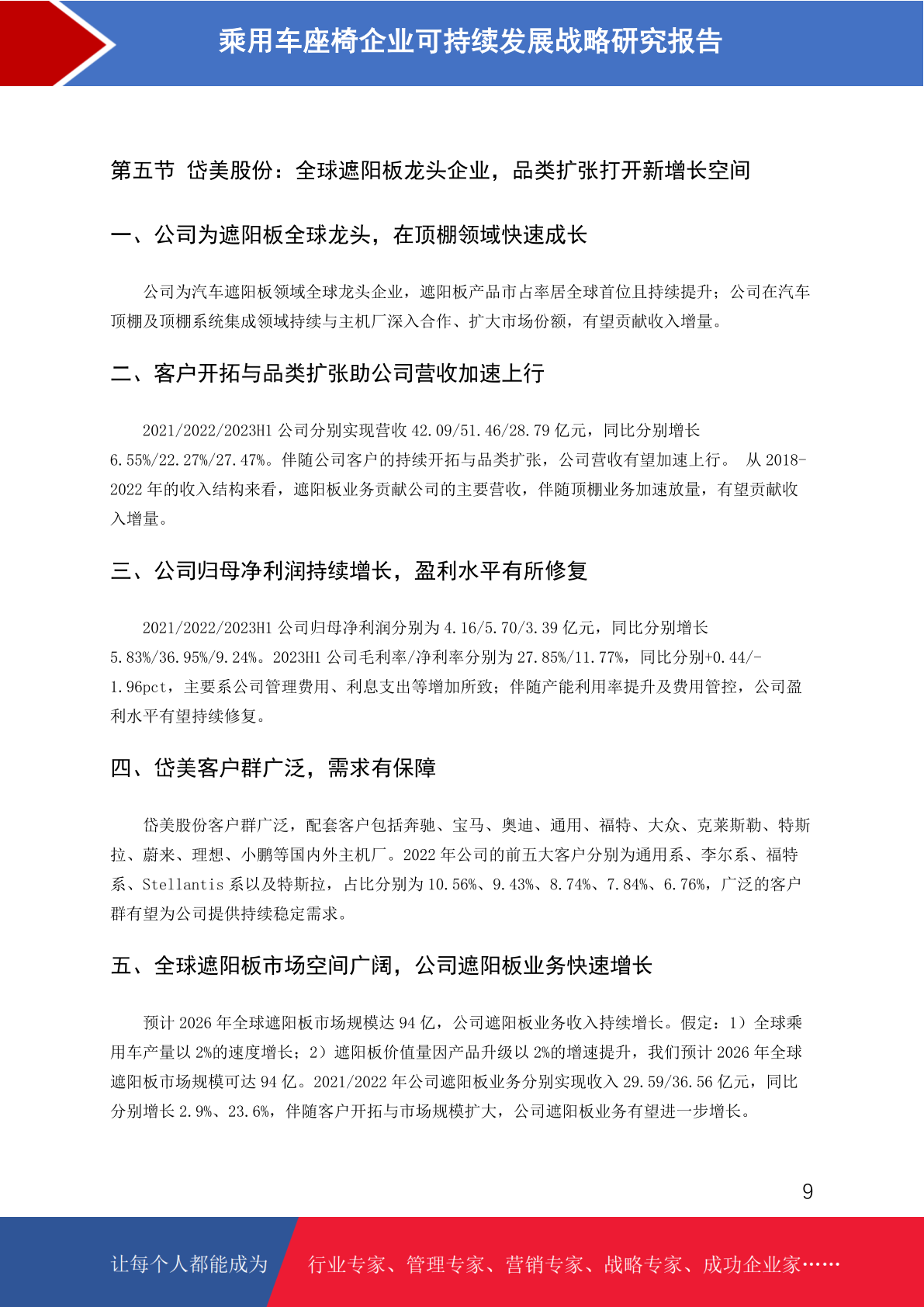 乘用车座椅企业可持续发展战略研究报告

第五节 岱美股份：全球遮阳板龙头企业，品类扩张打开新增长空间

一、公司为遮阳板全球龙头，在顶棚领域快速成长

公司为汽车遮阳板领域全球龙头企业，遮阳板产品市占率居全球首位且持续提升；公司在汽车顶棚及顶棚系统集成领域持续与主机厂深入合作、扩大市场份额，有望贡献收入增量。

二、客户开拓与品类扩张助公司营收加速上行

2021/2022/2023H1 公司分别实现营收 42.09/51.46/28.79 亿元，同比分别增长 6.55%/22.27%/27.47%。伴随公司客户的持续开拓与品类扩张，公司营收有望加速上行。 从 2018-2022 年的收入结构来看，遮阳板业务贡献公司的主要营收，伴随顶棚业务加速放量，有望贡献收入增量。

三、公司归母净利润持续增长，盈利水平有所修复

2021/2022/2023H1 公司归母净利润分别为 4.16/5.70/3.39 亿元，同比分别增长 5.83%/36.95%/9.24%。2023H1 公司毛利率/净利率分别为 27.85%/11.77%，同比分别+0.44/-1.96pct，主要系公司管理费用、利息支出等增加所致；伴随产能利用率提升及费用管控，公司盈利水平有望持续修复。

四、岱美客户群广泛，需求有保障

岱美股份客户群广泛，配套客户包括奔驰、宝马、奥迪、通用、福特、大众、克莱斯勒、特斯拉、蔚来、理想、小鹏等国内外主机厂。2022 年公司的前五大客户分别为通用系、李尔系、福特系、Stellantis 系以及特斯拉，占比分别为 10.56%、9.43%、8.74%、7.84%、6.76%，广泛的客户群有望为公司提供持续稳定需求。

五、全球遮阳板市场空间广阔，公司遮阳板业务快速增长

预计 2026 年全球遮阳板市场规模达 94 亿，公司遮阳板业务收入持续增长。假定：1）全球乘用车产量以 2%的速度增长；2）遮阳板价值量因产品升级以 2%的增速提升，我们预计 2026 年全球遮阳板市场规模可达 94 亿。2021/2022 年公司遮阳板业务分别实现收入 29.59/36.56 亿元，同比分别增长 2.9%、23.6%，伴随客户开拓与市场规模扩大，公司遮阳板业务有望进一步增长。

9

让每个人都能成为 行业专家、管理专家、营销专家、战略专家、成功企业家……